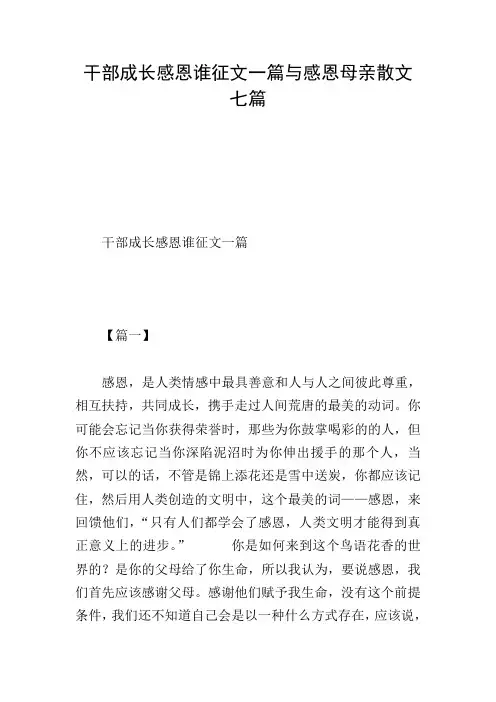 干部成长感恩谁征文一篇与感恩母亲散文七篇

干部成长感恩谁征文一篇

【篇一】

感恩，是人类情感中最具善意和人与人之间彼此尊重，相互扶持，共同成长，携手走过人间荒唐的最美的动词。你可能会忘记当你获得荣誉时，那些为你鼓掌喝彩的的人，但你不应该忘记当你深陷泥沼时为你伸出援手的那个人，当然，可以的话，不管是锦上添花还是雪中送炭，你都应该记住，然后用人类创造的文明中，这个最美的词——感恩，来回馈他们，“只有人们都学会了感恩，人类文明才能得到真正意义上的进步。” 你是如何来到这个鸟语花香的世界的？是你的父母给了你生命，所以我认为，要说感恩，我们首先应该感谢父母。感谢他们赋予我生命，没有这个前提条件，我们还不知道自己会是以一种什么方式存在，应该说，